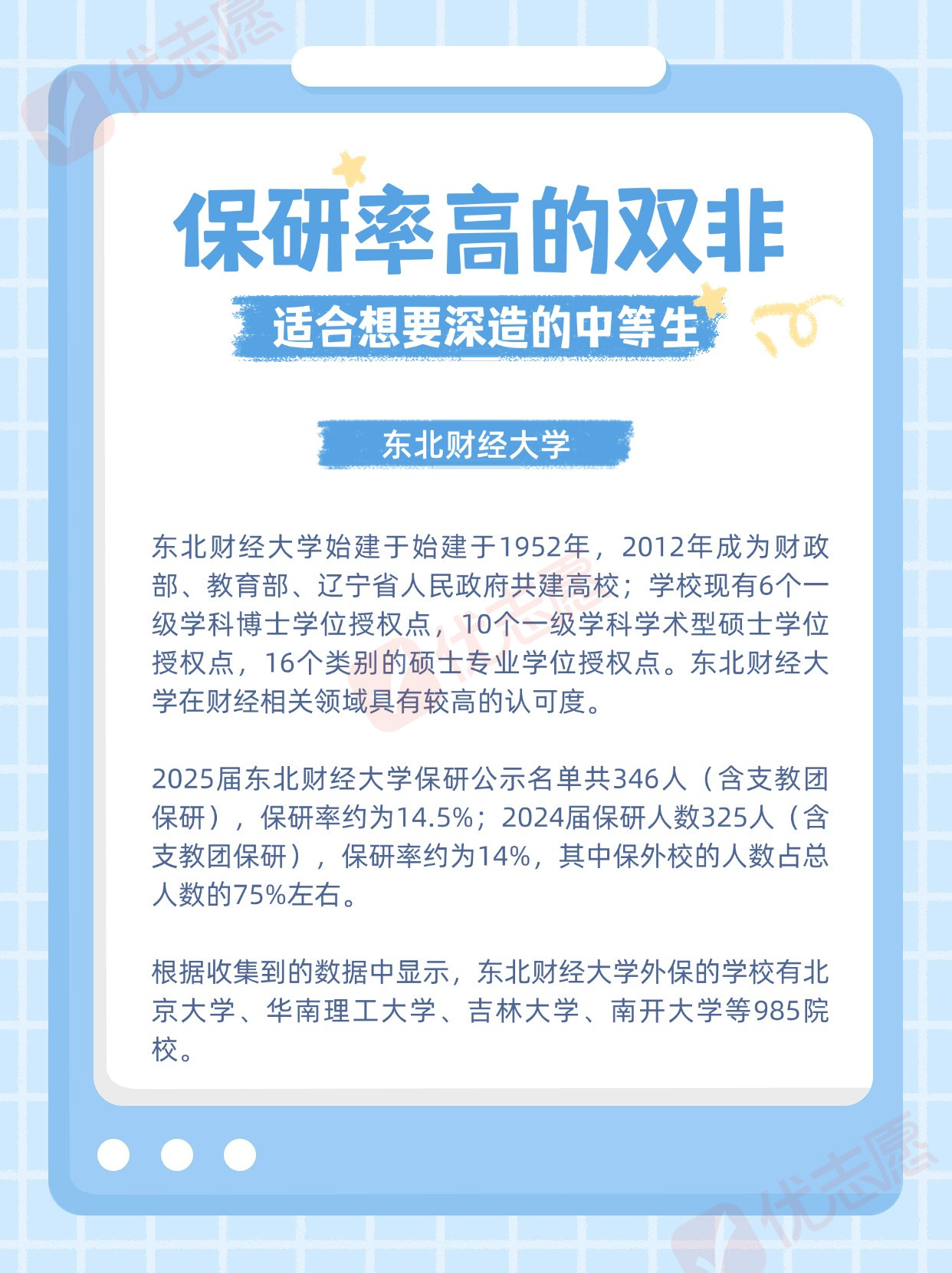 保研率高的双非

适合想要深造的中等生

东北财经大学

东北财经大学始建于始建于1952年，2012年成为财政部、教育部、辽宁省人民政府共建高校；学校现有6个一级学科博士学位授权点，10个一级学科学术型硕士学位授权点，16个类别的硕士专业学位授权点。东北财经大学在财经相关领域具有较高的认可度。

2025届东北财经大学保研公示名单共346人（含支教团保研），保研率约为14.5%；2024届保研人数325人（含支教团保研），保研率约为14%，其中保外校的人数占总人数的75%左右。

根据收集到的数据中显示，东北财经大学外保的学校有北京大学、华南理工大学、吉林大学、南开大学等985院校。

优志愿